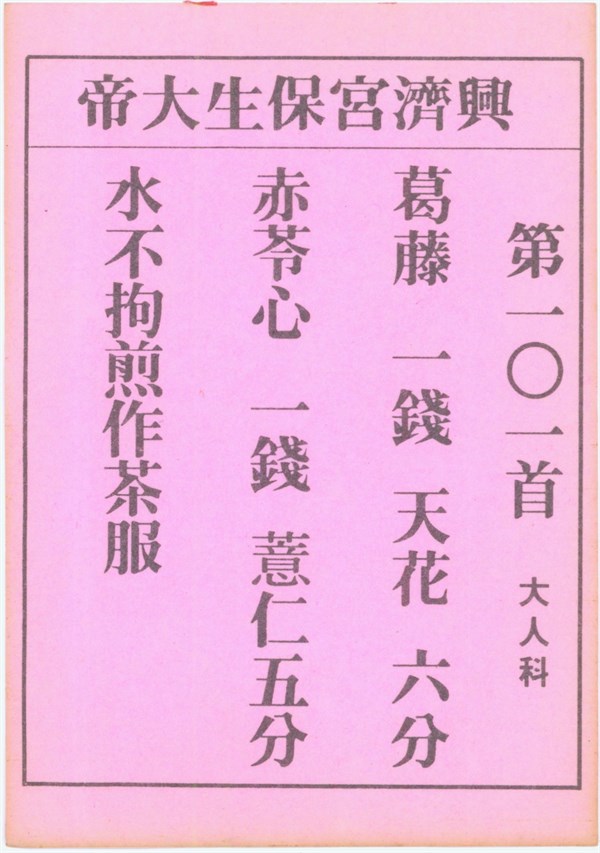 興濟宮保生大帝

第一〇一首
大人科

葛藤 一錢 天花 六分

赤苓心 一錢 薏仁五分

水不拘煎作茶服